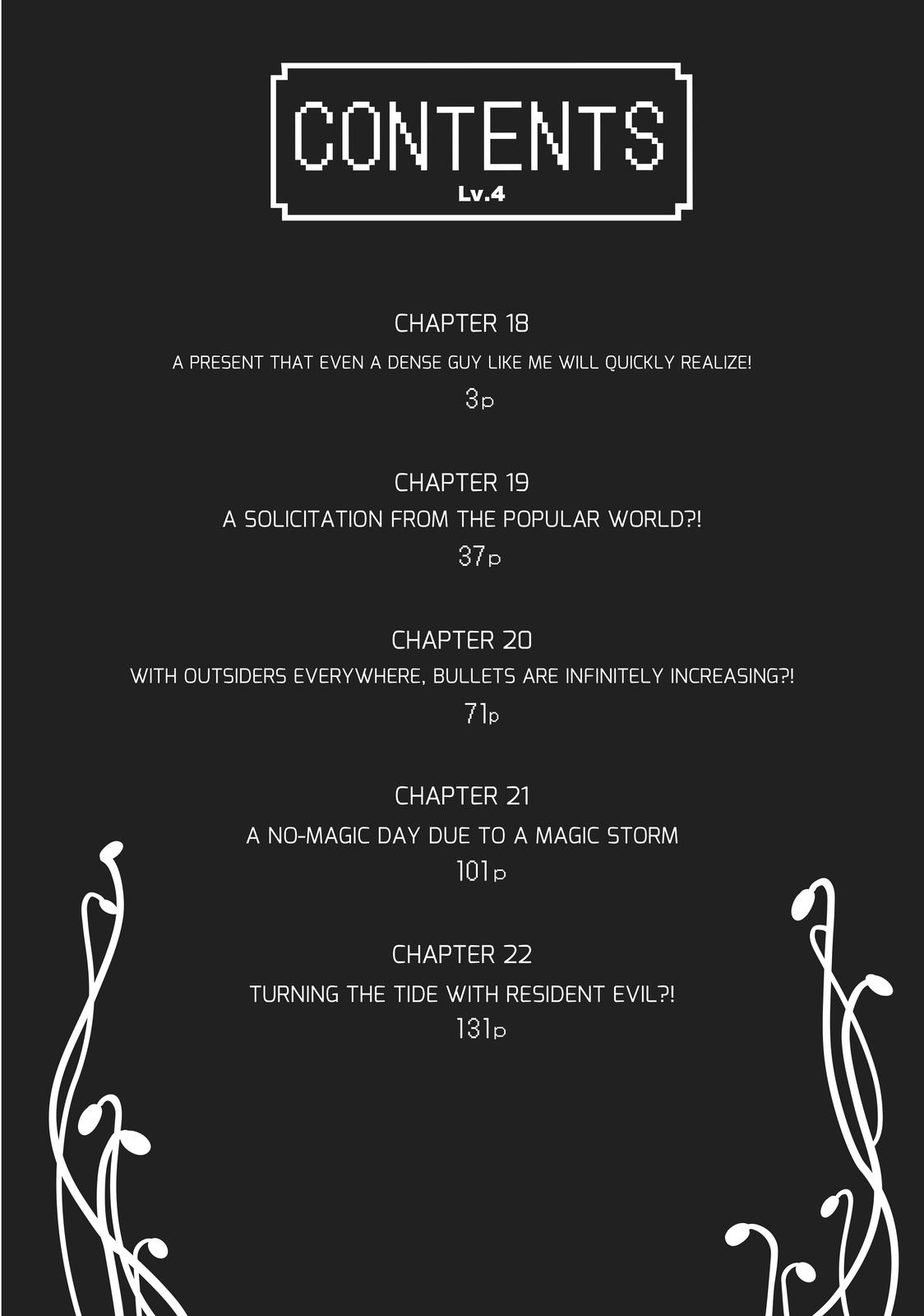 CONTENTS
Lv.4

CHAPTER 18
A PRESENT THAT EVEN A DENSE GUY LIKE ME WILL QUICKLY REALIZE!
3p

CHAPTER 19
A SOLICITATION FROM THE POPULAR WORLD?!
37p

CHAPTER 20
WITH OUTSIDERS EVERYWHERE, BULLETS ARE INFINITELY INCREASING?!
71p

CHAPTER 21
A NO-MAGIC DAY DUE TO A MAGIC STORM
101p

CHAPTER 22
TURNING THE TIDE WITH RESIDENT EVIL?!
131p